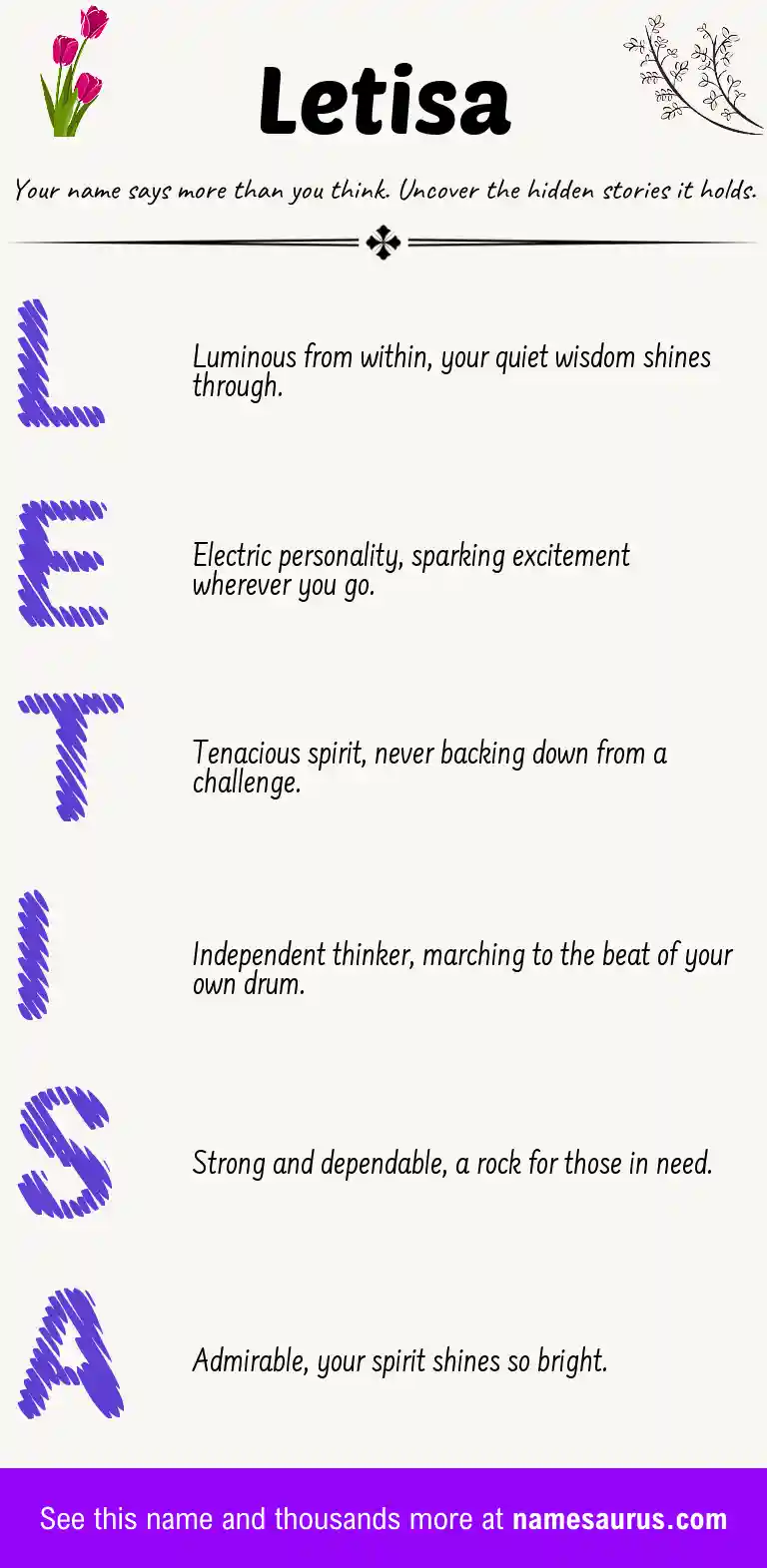 Letisa

Your name says more than you think. Uncover the hidden stories it holds.

L

Luminous from within, your quiet wisdom shines through.

E

Electric personality, sparking excitement wherever you go.

T

Tenacious spirit, never backing down from a challenge.

I

Independent thinker, marching to the beat of your own drum.

S

Strong and dependable, a rock for those in need.

A

Admirable, your spirit shines so bright.

See this name and thousands more at namesaurus.com